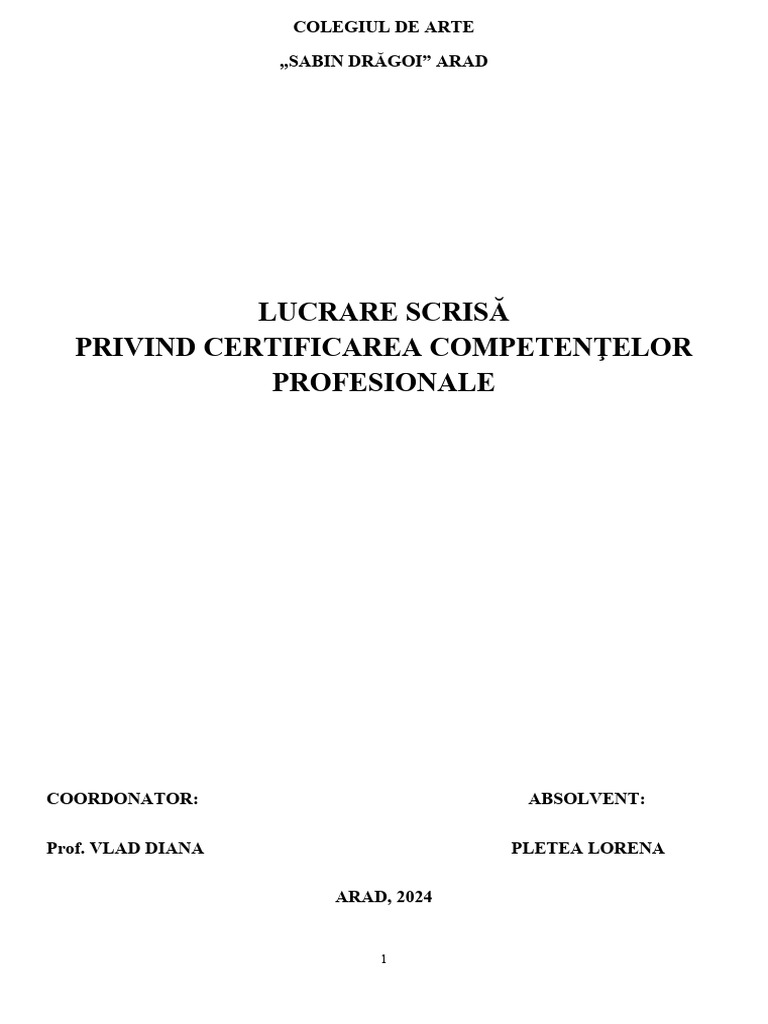 COLEGIUL DE ARTE

„SABIN DRĂGOI” ARAD

LUCRARE SCRISĂ
PRIVIND CERTIFICAREA COMPETENŢELOR PROFESIONALE

COORDONATOR:

Prof. VLAD DIANA

ABSOLVENT:

PLETEA LORENA

ARAD, 2024

1